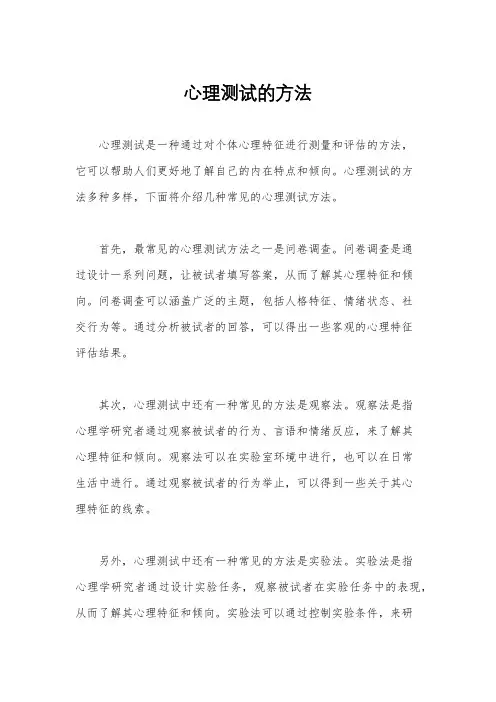 心理测试的方法

心理测试是一种通过对个体心理特征进行测量和评估的方法，它可以帮助人们更好地了解自己的内在特点和倾向。心理测试的方法多种多样，下面将介绍几种常见的心理测试方法。

首先，最常见的心理测试方法之一是问卷调查。问卷调查是通过设计一系列问题，让被试者填写答案，从而了解其心理特征和倾向。问卷调查可以涵盖广泛的主题，包括人格特征、情绪状态、社交行为等。通过分析被试者的回答，可以得出一些客观的心理特征评估结果。

其次，心理测试中还有一种常见的方法是观察法。观察法是指心理学研究者通过观察被试者的行为、言语和情绪反应，来了解其心理特征和倾向。观察法可以在实验室环境中进行，也可以在日常生活中进行。通过观察被试者的行为举止，可以得到一些关于其心理特征的线索。

另外，心理测试中还有一种常见的方法是实验法。实验法是指心理学研究者通过设计实验任务，观察被试者在实验任务中的表现，从而了解其心理特征和倾向。实验法可以通过控制实验条件，来研